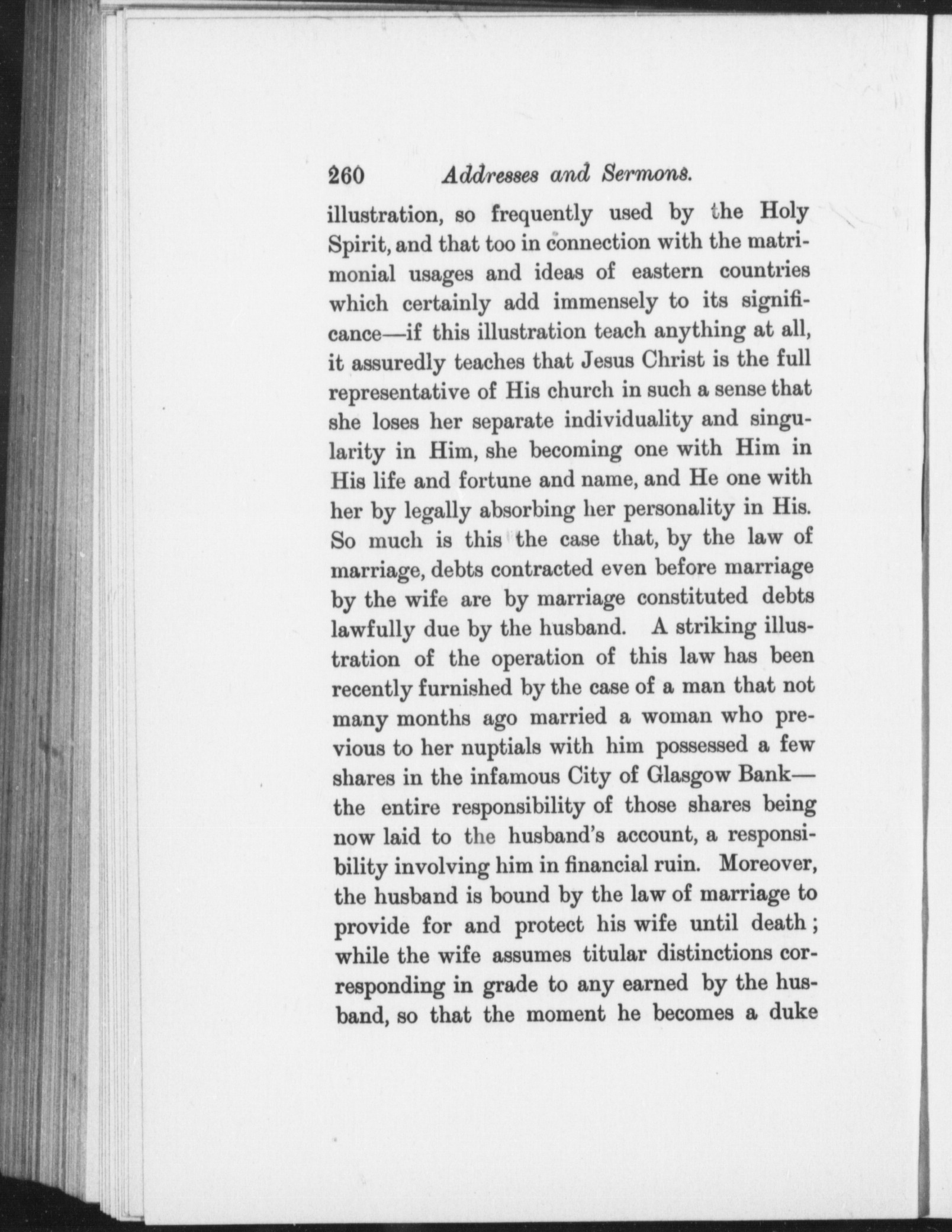 260 Addresses and Sermons.

illustration, so frequently used by the Holy Spirit, and that too in connection with the matrimonial usages and ideas of eastern countries which certainly add immensely to its significance—if this illustration teach anything at all, it assuredly teaches that Jesus Christ is the full representative of His church in such a sense that she loses her separate individuality and singularity in Him, she becoming one with Him in His life and fortune and name, and He one with her by legally absorbing her personality in His. So much is this the case that, by the law of marriage, debts contracted even before marriage by the wife are by marriage constituted debts lawfully due by the husband. A striking illustration of the operation of this law has been recently furnished by the case of a man that not many months ago married a woman who previous to her nuptials with him possessed a few shares in the infamous City of Glasgow Bank—the entire responsibility of those shares being now laid to the husband's account, a responsibility involving him in financial ruin. Moreover, the husband is bound by the law of marriage to provide for and protect his wife until death; while the wife assumes titular distinctions corresponding in grade to any earned by the husband, so that the moment he becomes a duke